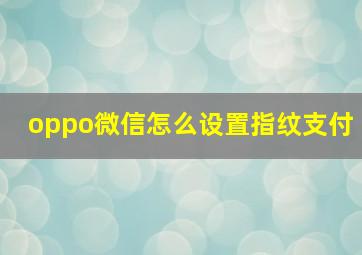 oppo微信怎么设置指纹支付